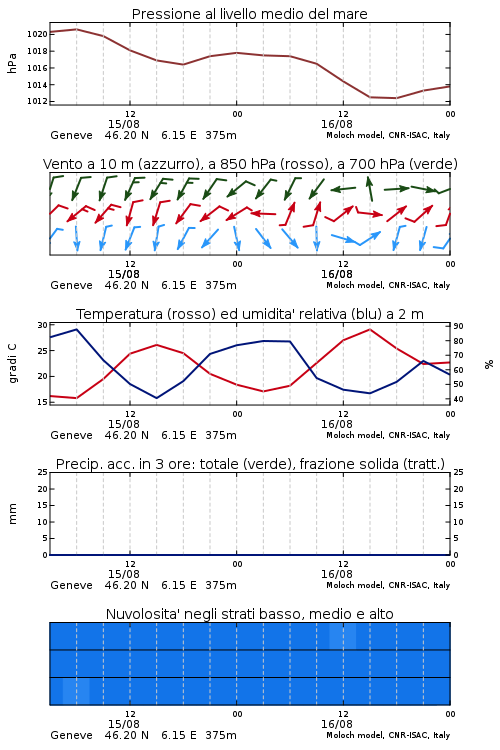 Pressione al livello medio del mare

hPa

1020
1018
1016
1014
1012

12 00 12 00
15/08 16/08
Geneve 46.20 N 6.15 E 375m Moloch model, CNR-ISAC, Italy

Vento a 10 m (azzurro), a 850 hPa (rosso), a 700 hPa (verde)

12 00 12 00
15/08 16/08
Geneve 46.20 N 6.15 E 375m Moloch model, CNR-ISAC, Italy

Temperatura (rosso) ed umidita' relativa (blu) a 2 m

gradi C

30
25
20
15

90
80
70
60
50
40

%

12 00 12 00
15/08 16/08
Geneve 46.20 N 6.15 E 375m Moloch model, CNR-ISAC, Italy

Precip. acc. in 3 ore: totale (verde), frazione solida (tratt.)

mm

25
20
15
10
5
0

25
20
15
10
5
0

12 00 12 00
15/08 16/08
Geneve 46.20 N 6.15 E 375m Moloch model, CNR-ISAC, Italy

Nuvolosita' negli strati basso, medio e alto

12 00 12 00
15/08 16/08
Geneve 46.20 N 6.15 E 375m Moloch model, CNR-ISAC, Italy